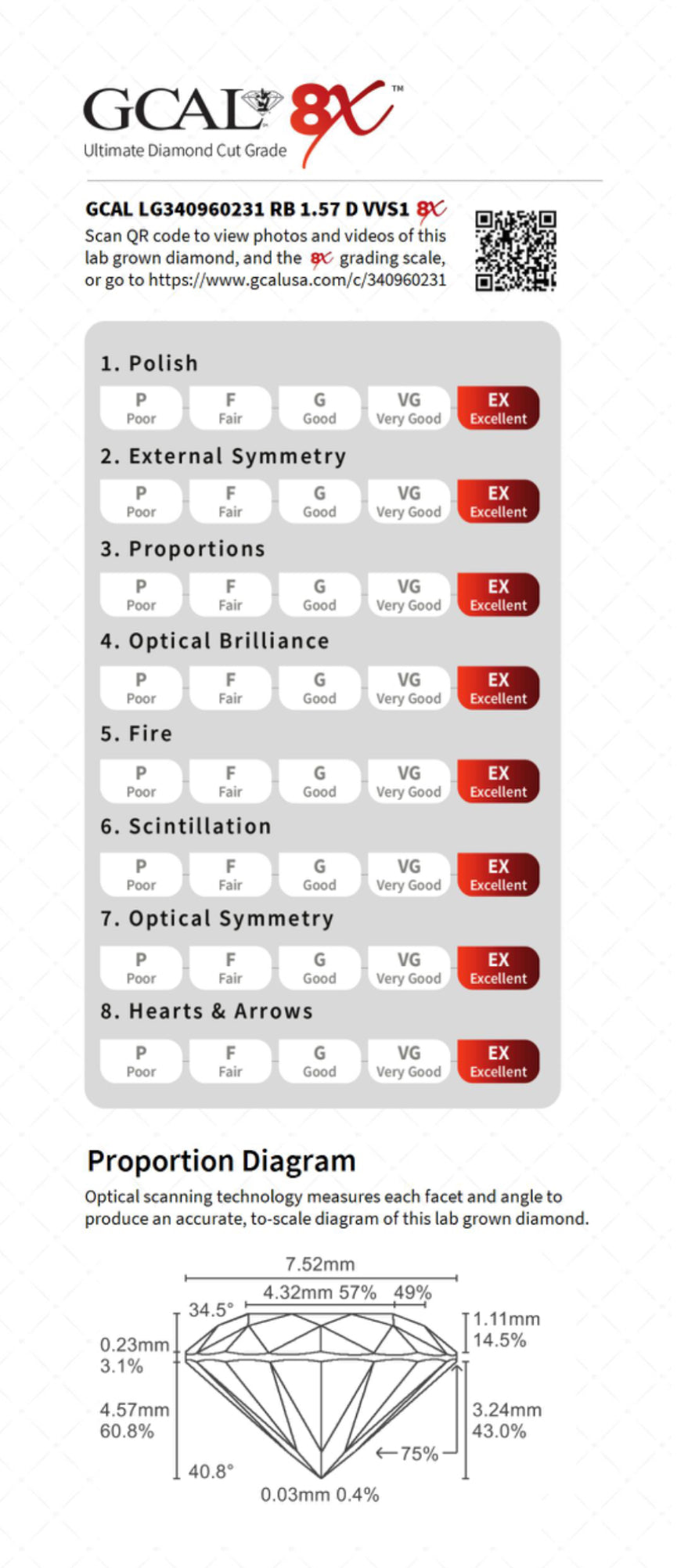 GCAL 8X™
Ultimate Diamond Cut Grade

GCAL LG340960231 RB 1.57 D VVS1 8X
Scan QR code to view photos and videos of this lab grown diamond, and the 8X grading scale, or go to https://www.gcalusa.com/c/340960231

1. Polish
P Poor | F Fair | G Good | VG Very Good | EX Excellent

2. External Symmetry
P Poor | F Fair | G Good | VG Very Good | EX Excellent

3. Proportions
P Poor | F Fair | G Good | VG Very Good | EX Excellent

4. Optical Brilliance
P Poor | F Fair | G Good | VG Very Good | EX Excellent

5. Fire
P Poor | F Fair | G Good | VG Very Good | EX Excellent

6. Scintillation
P Poor | F Fair | G Good | VG Very Good | EX Excellent

7. Optical Symmetry
P Poor | F Fair | G Good | VG Very Good | EX Excellent

8. Hearts & Arrows
P Poor | F Fair | G Good | VG Very Good | EX Excellent

Proportion Diagram
Optical scanning technology measures each facet and angle to produce an accurate, to-scale diagram of this lab grown diamond.

7.52mm
4.32mm 57% 49%
34.5°
1.11mm 14.5%
0.23mm 3.1%
4.57mm 60.8%
3.24mm 43.0%
75%
40.8°
0.03mm 0.4%